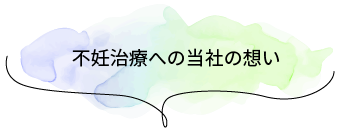 不妊治療への当社の想い